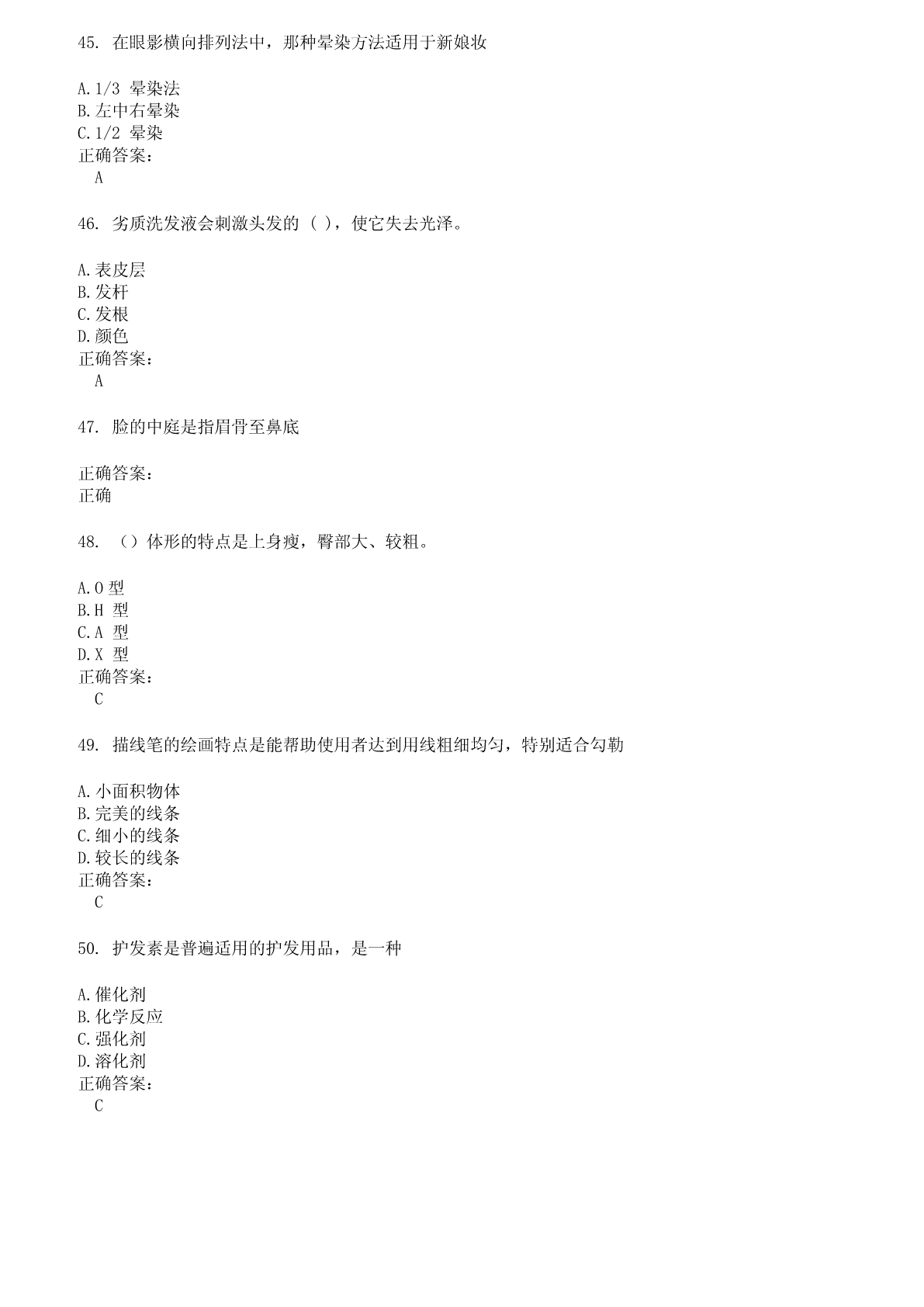 45. 在眼影横向排列法中，那种晕染方法适用于新娘妆

A.1/3 晕染法
B.左中右晕染
C.1/2 晕染
正确答案：
A

46. 劣质洗发液会刺激头发的（ ），使它失去光泽。

A.表皮层
B.发杆
C.发根
D.颜色
正确答案：
A

47. 脸的中庭是指眉骨至鼻底

正确答案：
正确

48. （）体形的特点是上身瘦，臀部大、较粗。

A.O 型
B.H 型
C.A 型
D.X 型
正确答案：
C

49. 描线笔的绘画特点是能帮助使用者达到用线粗细均匀，特别适合勾勒

A.小面积物体
B.完美的线条
C.细小的线条
D.较长的线条
正确答案：
C

50. 护发素是普遍适用的护发用品，是一种

A.催化剂
B.化学反应
C.强化剂
D.溶化剂
正确答案：
C